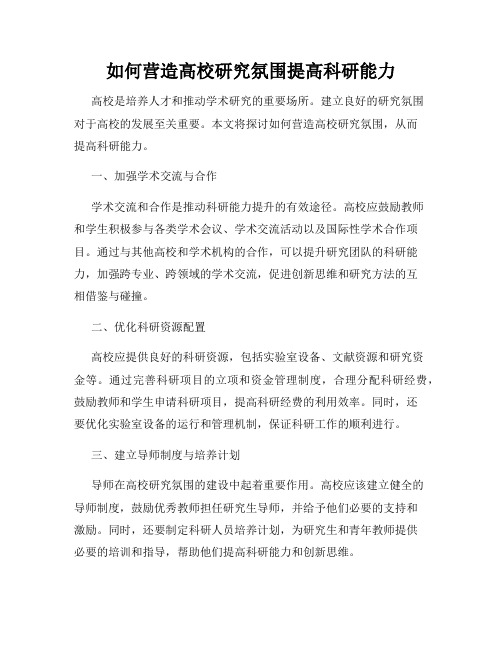 如何营造高校研究氛围提高科研能力

高校是培养人才和推动学术研究的重要场所。建立良好的研究氛围对于高校的发展至关重要。本文将探讨如何营造高校研究氛围，从而提高科研能力。

一、加强学术交流与合作

学术交流和合作是推动科研能力提升的有效途径。高校应鼓励教师和学生积极参与各类学术会议、学术交流活动以及国际性学术合作项目。通过与其他高校和学术机构的合作，可以提升研究团队的科研能力，加强跨专业、跨领域的学术交流，促进创新思维和研究方法的互相借鉴与碰撞。

二、优化科研资源配置

高校应提供良好的科研资源，包括实验室设备、文献资源和研究资金等。通过完善科研项目的立项和资金管理制度，合理分配科研经费，鼓励教师和学生申请科研项目，提高科研经费的利用效率。同时，还要优化实验室设备的运行和管理机制，保证科研工作的顺利进行。

三、建立导师制度与培养计划

导师在高校研究氛围的建设中起着重要作用。高校应该建立健全的导师制度，鼓励优秀教师担任研究生导师，并给予他们必要的支持和激励。同时，还要制定科研人员培养计划，为研究生和青年教师提供必要的培训和指导，帮助他们提高科研能力和创新思维。